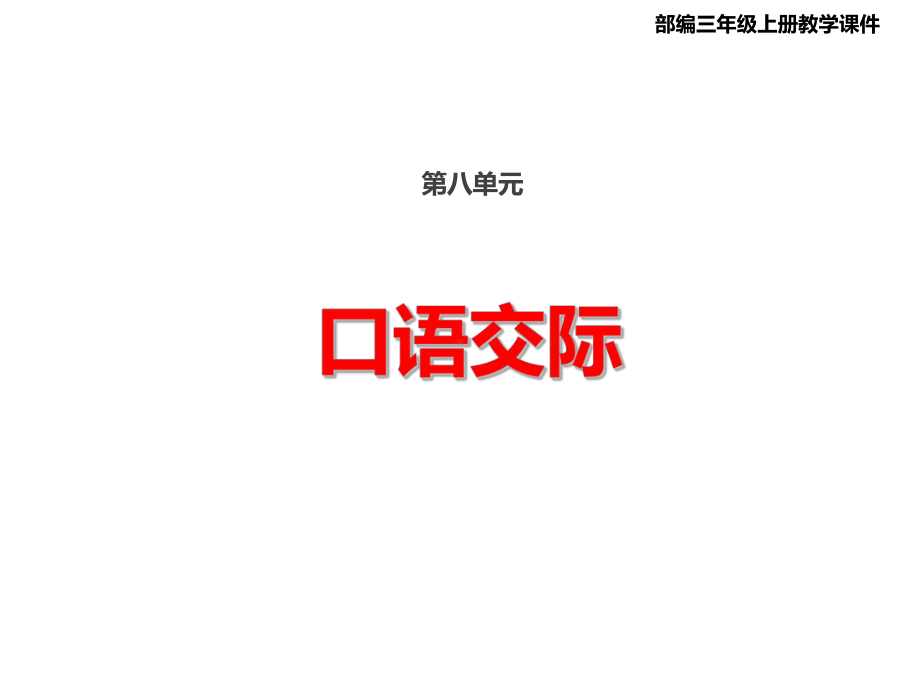 部编三年级上册教学课件

第八单元

口语交际